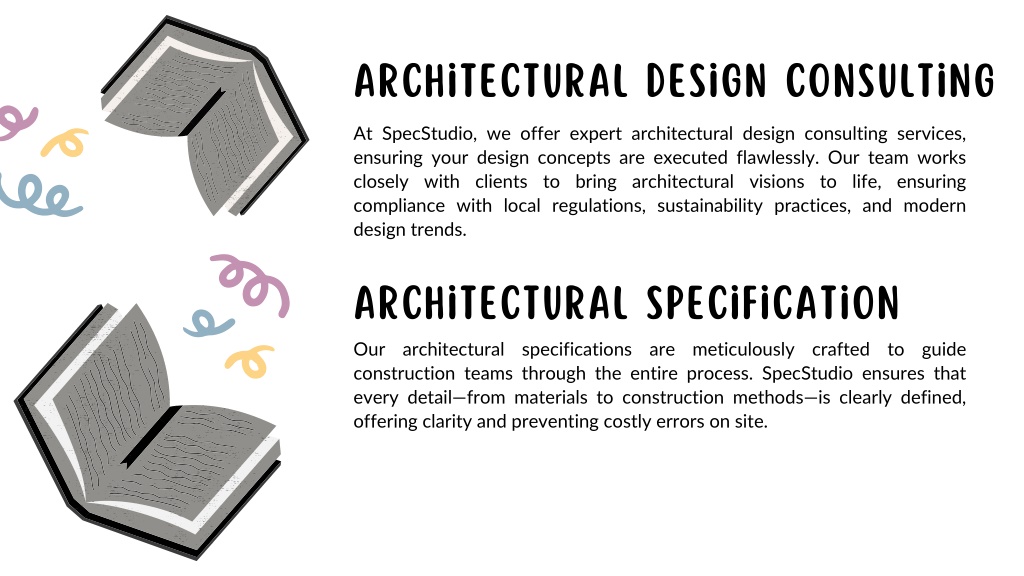 ARCHiTECTURAL DESiGN CONSULTiNG

At SpecStudio, we offer expert architectural design consulting services, ensuring your design concepts are executed flawlessly. Our team works closely with clients to bring architectural visions to life, ensuring compliance with local regulations, sustainability practices, and modern design trends.

ARCHiTECTURAL SPECiFiCATiON

Our architectural specifications are meticulously crafted to guide construction teams through the entire process. SpecStudio ensures that every detail—from materials to construction methods—is clearly defined, offering clarity and preventing costly errors on site.